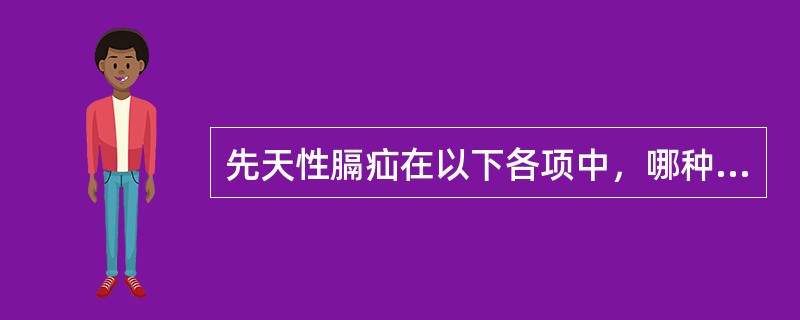 先天性膈疝在以下各项中，哪种...